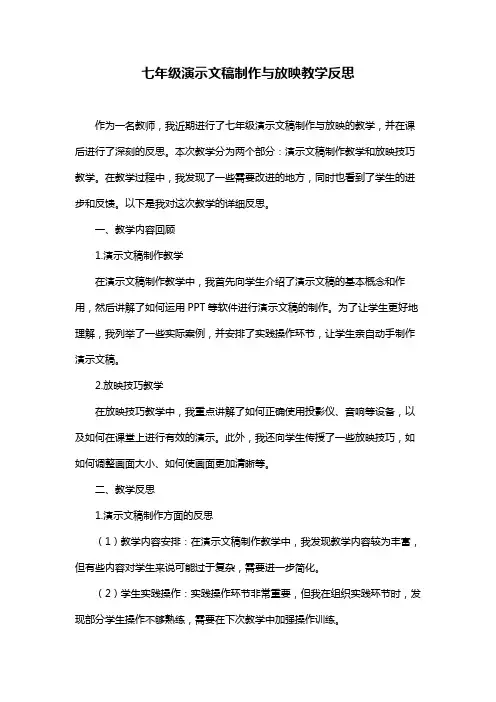 七年级演示文稿制作与放映教学反思

作为一名教师，我近期进行了七年级演示文稿制作与放映的教学，并在课后进行了深刻的反思。本次教学分为两个部分：演示文稿制作教学和放映技巧教学。在教学过程中，我发现了一些需要改进的地方，同时也看到了学生的进步和反馈。以下是我对这次教学的详细反思。

一、教学内容回顾

1.演示文稿制作教学

在演示文稿制作教学中，我首先向学生介绍了演示文稿的基本概念和作用，然后讲解了如何运用 PPT 等软件进行演示文稿的制作。为了让学生更好地理解，我列举了一些实际案例，并安排了实践操作环节，让学生亲自动手制作演示文稿。

2.放映技巧教学

在放映技巧教学中，我重点讲解了如何正确使用投影仪、音响等设备，以及如何在课堂上进行有效的演示。此外，我还向学生传授了一些放映技巧，如如何调整画面大小、如何使画面更加清晰等。

二、教学反思

1.演示文稿制作方面的反思

（1）教学内容安排：在演示文稿制作教学中，我发现教学内容较为丰富，但有些内容对学生来说可能过于复杂，需要进一步简化。

（2）学生实践操作：实践操作环节非常重要，但我在组织实践环节时，发现部分学生操作不够熟练，需要在下次教学中加强操作训练。